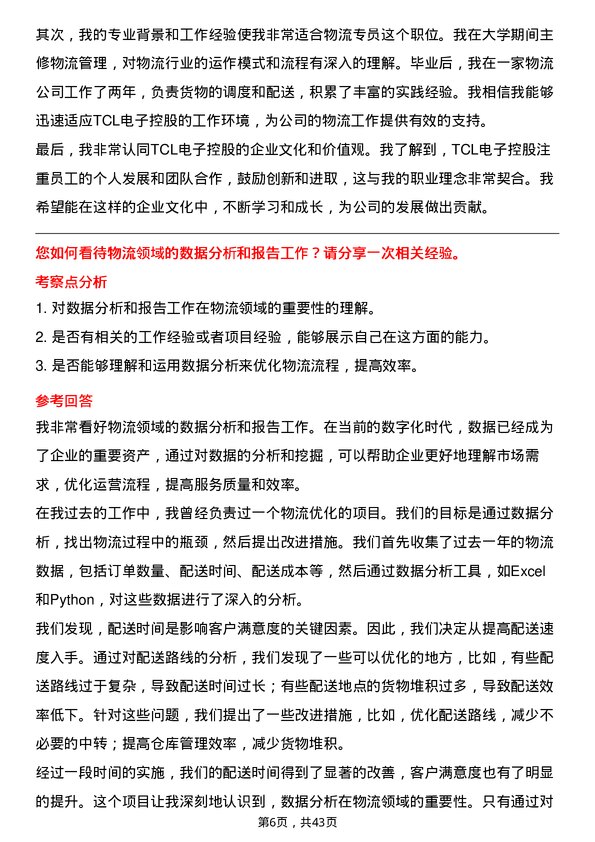 其次，我的专业背景和工作经验使我非常适合物流专员这个职位。我在大学期间主修物流管理，对物流行业的运作模式和流程有深入的理解。毕业后，我在一家物流公司工作了两年，负责货物的调度和配送，积累了丰富的实践经验。我相信我能够迅速适应TCL电子控股的工作环境，为公司的物流工作提供有效的支持。
最后，我非常认同TCL电子控股的企业文化和价值观。我了解到，TCL电子控股注重员工的个人发展和团队合作，鼓励创新和进取，这与我的职业理念非常契合。我希望能在这样的企业文化中，不断学习和成长，为公司的发展做出贡献。

您如何看待物流领域的数据分析和报告工作？请分享一次相关经验。
考察点分析
1. 对数据分析和报告工作在物流领域的重要性的理解。
2. 是否有相关的工作经验或者项目经验，能够展示自己在这方面的能力。
3. 是否能够理解和运用数据分析来优化物流流程，提高效率。
参考回答
我非常看好物流领域的数据分析和报告工作。在当前的数字化时代，数据已经成为了企业的重要资产，通过对数据的分析和挖掘，可以帮助企业更好地理解市场需求，优化运营流程，提高服务质量和效率。
在我过去的工作中，我曾经负责过一个物流优化的项目。我们的目标是通过数据分析，找出物流过程中的瓶颈，然后提出改进措施。我们首先收集了过去一年的物流数据，包括订单数量、配送时间、配送成本等，然后通过数据分析工具，如Excel和Python，对这些数据进行了深入的分析。
我们发现，配送时间是影响客户满意度的关键因素。因此，我们决定从提高配送速度入手。通过对配送路线的分析，我们发现了一些可以优化的地方，比如，有些配送路线过于复杂，导致配送时间过长；有些配送地点的货物堆积过多，导致配送效率低下。针对这些问题，我们提出了一些改进措施，比如，优化配送路线，减少不必要的中转；提高仓库管理效率，减少货物堆积。
经过一段时间的实施，我们的配送时间得到了显著的改善，客户满意度也有了明显的提升。这个项目让我深刻地认识到，数据分析在物流领域的重要性。只有通过对
第6页，共43页